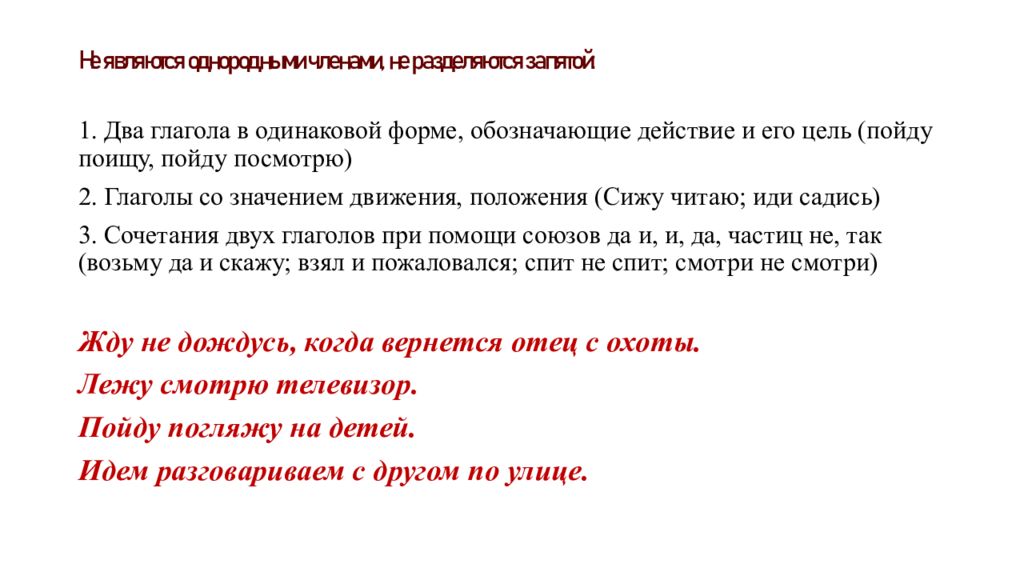 Не являются однородными членами, не разделяются запятой

1. Два глагола в одинаковой форме, обозначающие действие и его цель (пойду поищу, пойду посмотрю)

2. Глаголы со значением движения, положения (Сижу читаю; иди садись)

3. Сочетания двух глаголов при помощи союзов да и, и, да, частиц не, так (возьму да и скажу; взял и пожаловался; спит не спит; смотри не смотри)

Жду не дождусь, когда вернется отец с охоты.

Лежу смотрю телевизор.

Пойду погляжу на детей.

Идем разговариваем с другом по улице.